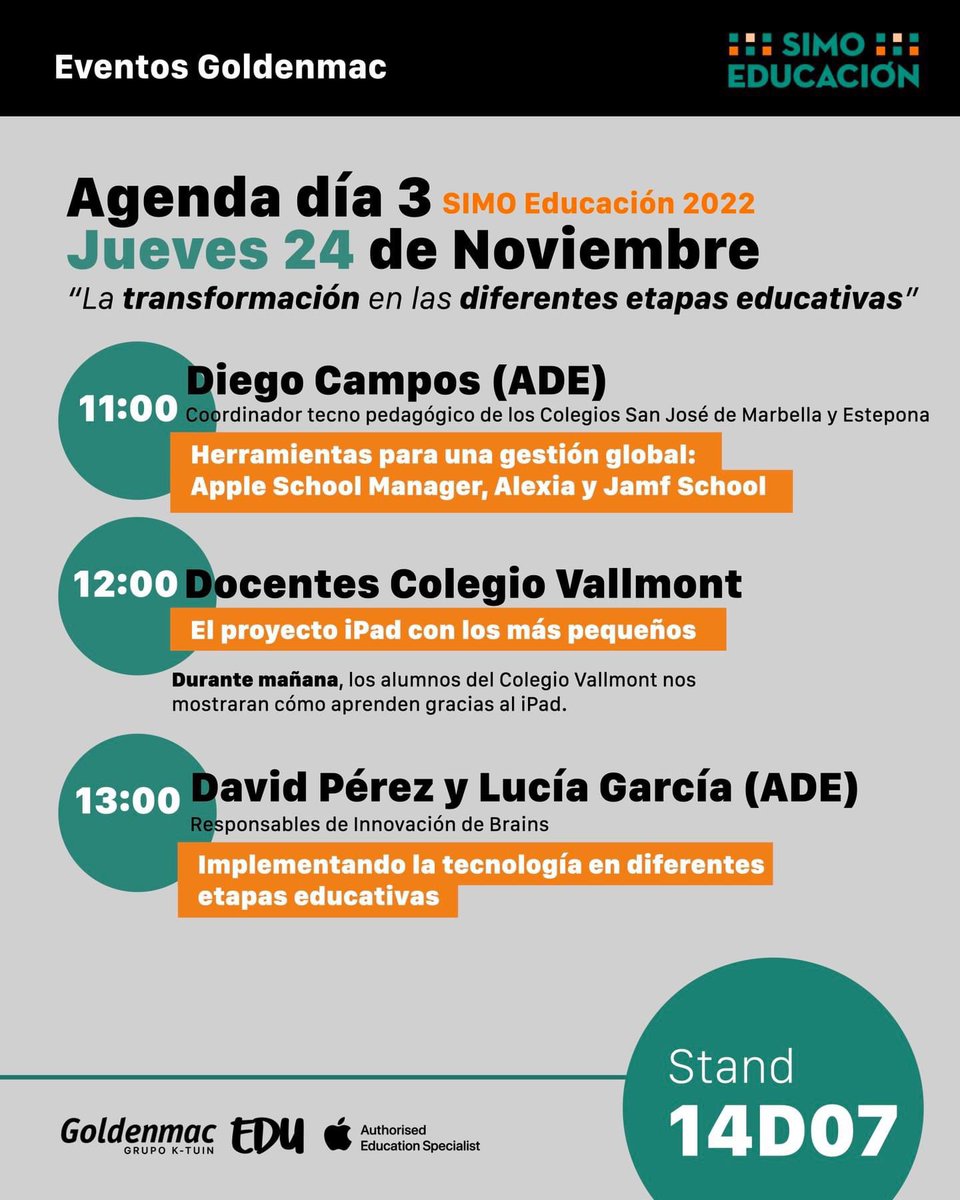 Eventos Goldenmac

SIMO EDUCACIÓN

Agenda día 3 SIMO Educación 2022
Jueves 24 de Noviembre
"La transformación en las diferentes etapas educativas"

11:00 Diego Campos (ADE)
Coordinador tecno pedagógico de los Colegios San José de Marbella y Estepona
Herramientas para una gestión global: Apple School Manager, Alexia y Jamf School

12:00 Docentes Colegio Vallmont
El proyecto iPad con los más pequeños

Durante mañana, los alumnos del Colegio Vallmont nos mostraran cómo aprenden gracias al iPad.

13:00 David Pérez y Lucía García (ADE)
Responsables de Innovación de Brains
Implementando la tecnología en diferentes etapas educativas

Stand
14D07

Goldenmac GRUPO K-TUIN EDU Authorised Education Specialist